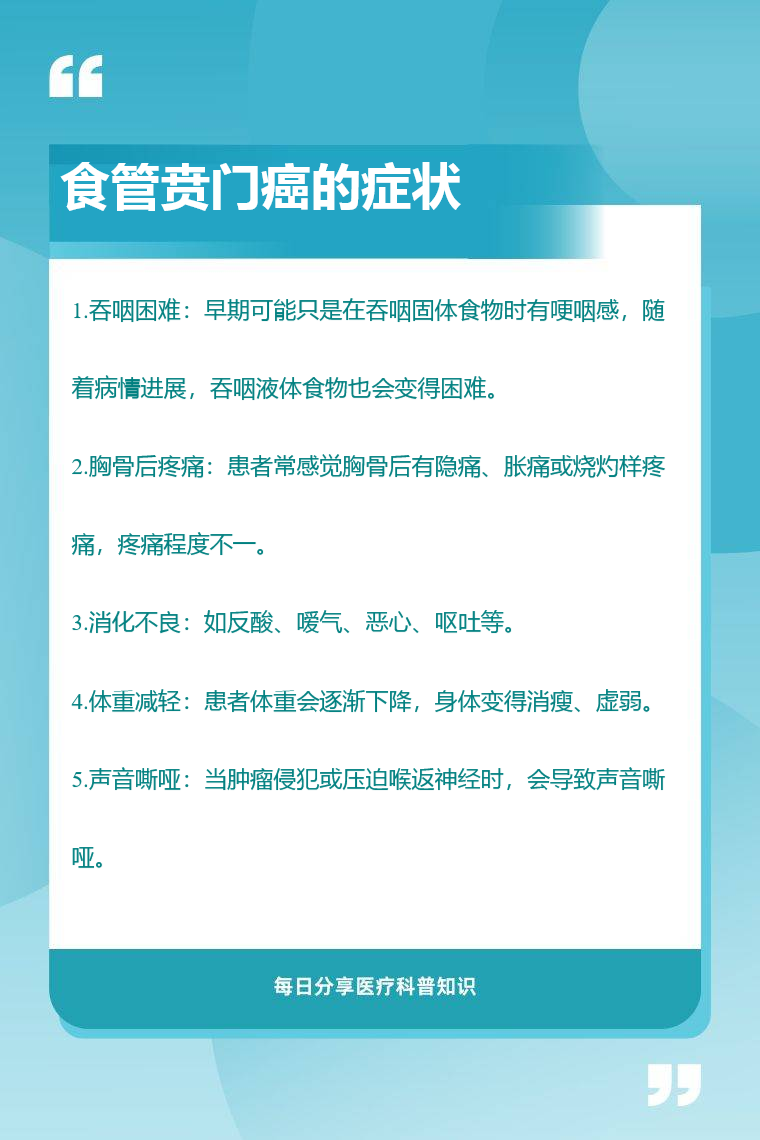 食管贲门癌的症状

1.吞咽困难：早期可能只是在吞咽固体食物时有哽咽感，随着病情进展，吞咽液体食物也会变得困难。

2.胸骨后疼痛：患者常感觉胸骨后有隐痛、胀痛或烧灼样疼痛，疼痛程度不一。

3.消化不良：如反酸、嗳气、恶心、呕吐等。

4.体重减轻：患者体重会逐渐下降，身体变得消瘦、虚弱。

5.声音嘶哑：当肿瘤侵犯或压迫喉返神经时，会导致声音嘶哑。

每日分享医疗科普知识